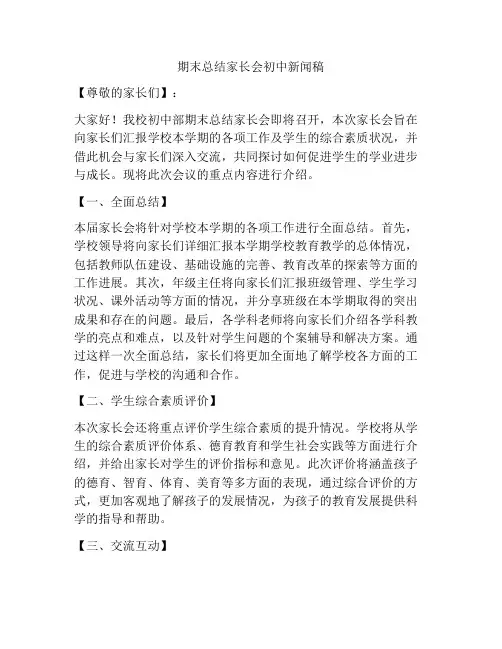 期末总结家长会初中新闻稿

【尊敬的家长们】：

大家好！我校初中部期末总结家长会即将召开，本次家长会旨在向家长们汇报学校本学期的各项工作及学生的综合素质状况，并借此机会与家长们深入交流，共同探讨如何促进学生的学业进步与成长。现将此次会议的重点内容进行介绍。

【一、全面总结】

本届家长会将针对学校本学期的各项工作进行全面总结。首先，学校领导将向家长们详细汇报本学期学校教育教学的总体情况，包括教师队伍建设、基础设施的完善、教育改革的探索等方面的工作进展。其次，年级主任将向家长们汇报班级管理、学生学习状况、课外活动等方面的情况，并分享班级在本学期取得的突出成果和存在的问题。最后，各学科老师将向家长们介绍各学科教学的亮点和难点，以及针对学生问题的个案辅导和解决方案。通过这样一次全面总结，家长们将更加全面地了解学校各方面的工作，促进与学校的沟通和合作。

【二、学生综合素质评价】

本次家长会还将重点评价学生综合素质的提升情况。学校将从学生的综合素质评价体系、德育教育和学生社会实践等方面进行介绍，并给出家长对学生的评价指标和意见。此次评价将涵盖孩子的德育、智育、体育、美育等多方面的表现，通过综合评价的方式，更加客观地了解孩子的发展情况，为孩子的教育发展提供科学的指导和帮助。

【三、交流互动】